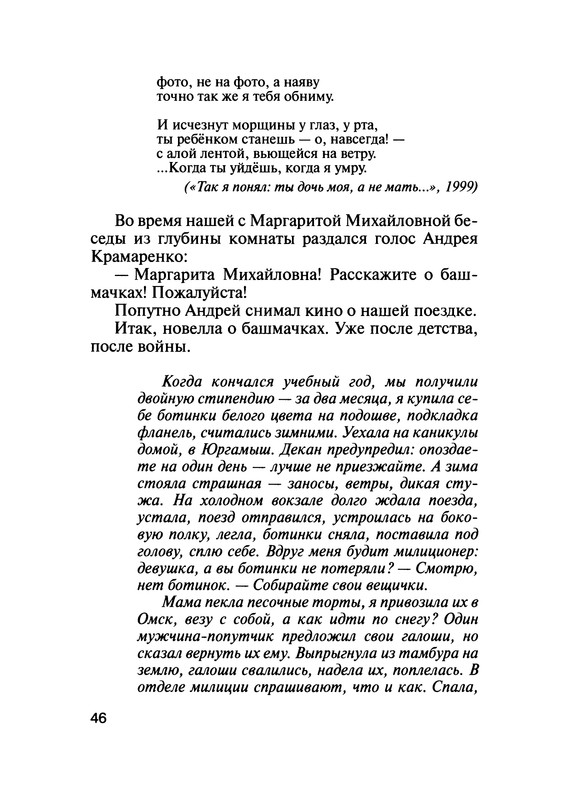 фото, не на фото, а наяву
точно так же я тебя обниму.

И исчезнут морщины у глаз, у рта,
ты ребёнком станешь — о, навсегда! —
с алой лентой, вьющейся на ветру.
...Когда ты уйдёшь, когда я умру.

(«Так я понял: ты дочь моя, а не мать...», 1999)

Во время нашей с Маргаритой Михайловной беседы из глубины комнаты раздался голос Андрея Крамаренко:

— Маргарита Михайловна! Расскажите о башмачках! Пожалуйста!

Попутно Андрей снимал кино о нашей поездке.

Итак, новелла о башмачках. Уже после детства, после войны.

Когда кончался учебный год, мы получили двойную стипендию — за два месяца, я купила себе ботинки белого цвета на подошве, подкладка фланель, считались зимними. Уехала на каникулы домой, в Юргамыш. Декан предупредил: опоздаете на один день — лучше не приезжайте. А зима стояла страшная — заносы, ветры, дикая стужа. На холодном вокзале долго ждала поезда, устала, поезд отправился, устроилась на боковую полку, легла, ботинки сняла, поставила под голову, сплю себе. Вдруг меня будит милиционер: девушка, а вы ботинки не потеряли? — Смотрю, нет ботинок. — Собирайте свои вещички.

Мама пекла песочные торты, я привозила их в Омск, везу с собой, а как идти по снегу? Один мужчина-попутчик предложил свои галоши, но сказал вернуть их ему. Выпрыгнула из тамбура на землю, галоши свалились, надела их, поплелась. В отделе милиции спрашивают, что и как. Спала,

46